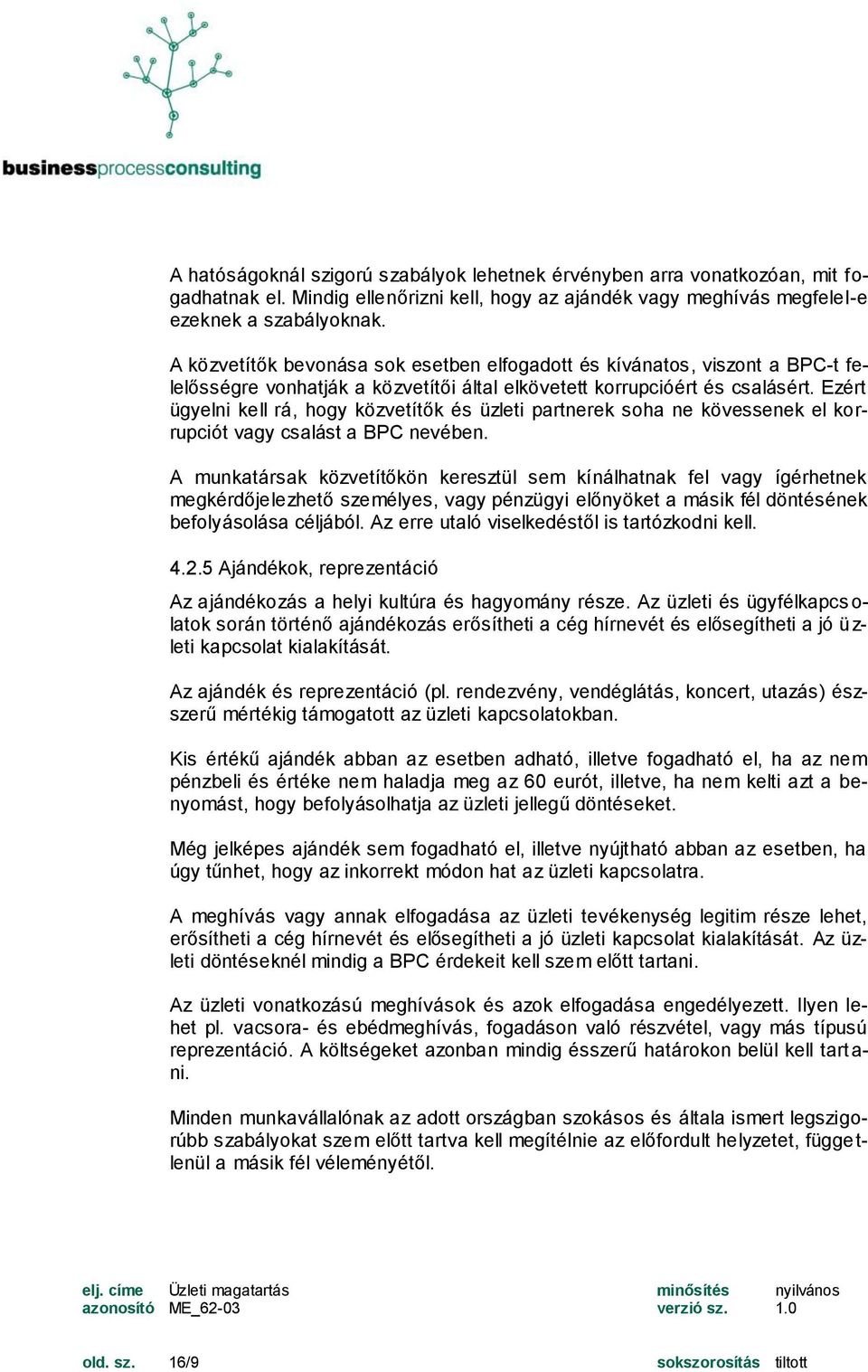 businessprocessconsulting

A hatóságoknál szigorú szabályok lehetnek érvényben arra vonatkozóan, mit fogadhatnak el. Mindig ellenőrizni kell, hogy az ajándék vagy meghívás megfelel-e ezeknek a szabályoknak.

A közvetítők bevonása sok esetben elfogadott és kívánatos, viszont a BPC-t felelősségre vonhatják a közvetítői által elkövetett korrupcióért és csalásért. Ezért ügyelni kell rá, hogy közvetítők és üzleti partnerek soha ne kövessenek el korrupciót vagy csalást a BPC nevében.

A munkatársak közvetítőkön keresztül sem kínálhatnak fel vagy ígérhetnek megkérdőjelezhető személyes, vagy pénzügyi előnyöket a másik fél döntésének befolyásolása céljából. Az erre utaló viselkedéstől is tartózkodni kell.

4.2.5 Ajándékok, reprezentáció

Az ajándékozás a helyi kultúra és hagyomány része. Az üzleti és ügyfélkapcsolatok során történő ajándékozás erősítheti a cég hírnevét és elősegítheti a jó üzleti kapcsolat kialakítását.

Az ajándék és reprezentáció (pl. rendezvény, vendéglátás, koncert, utazás) észszerű mértékig támogatott az üzleti kapcsolatokban.

Kis értékű ajándék abban az esetben adható, illetve fogadható el, ha az nem pénzbeli és értéke nem haladja meg az 60 eurót, illetve, ha nem kelti azt a benyomást, hogy befolyásolhatja az üzleti jellegű döntéseket.

Még jelképes ajándék sem fogadható el, illetve nyújtható abban az esetben, ha úgy tűnhet, hogy az inkorrekt módon hat az üzleti kapcsolatra.

A meghívás vagy annak elfogadása az üzleti tevékenység legitim része lehet, erősítheti a cég hírnevét és elősegítheti a jó üzleti kapcsolat kialakítását. Az üzleti döntéseknél mindig a BPC érdekeit kell szem előtt tartani.

Az üzleti vonatkozású meghívások és azok elfogadása engedélyezett. Ilyen lehet pl. vacsora- és ebédmeghívás, fogadáson való részvétel, vagy más típusú reprezentáció. A költségeket azonban mindig ésszerű határokon belül kell tartani.

Minden munkavállalónak az adott országban szokásos és általa ismert legszigorúbb szabályokat szem előtt tartva kell megítélnie az előfordult helyzetet, függetlenül a másik fél véleményétől.

elj. címe Üzleti magatartás minősítés nyilvános
azonosító ME_62-03 verzió sz. 1.0

old. sz. 16/9 sokszorosítás tiltott